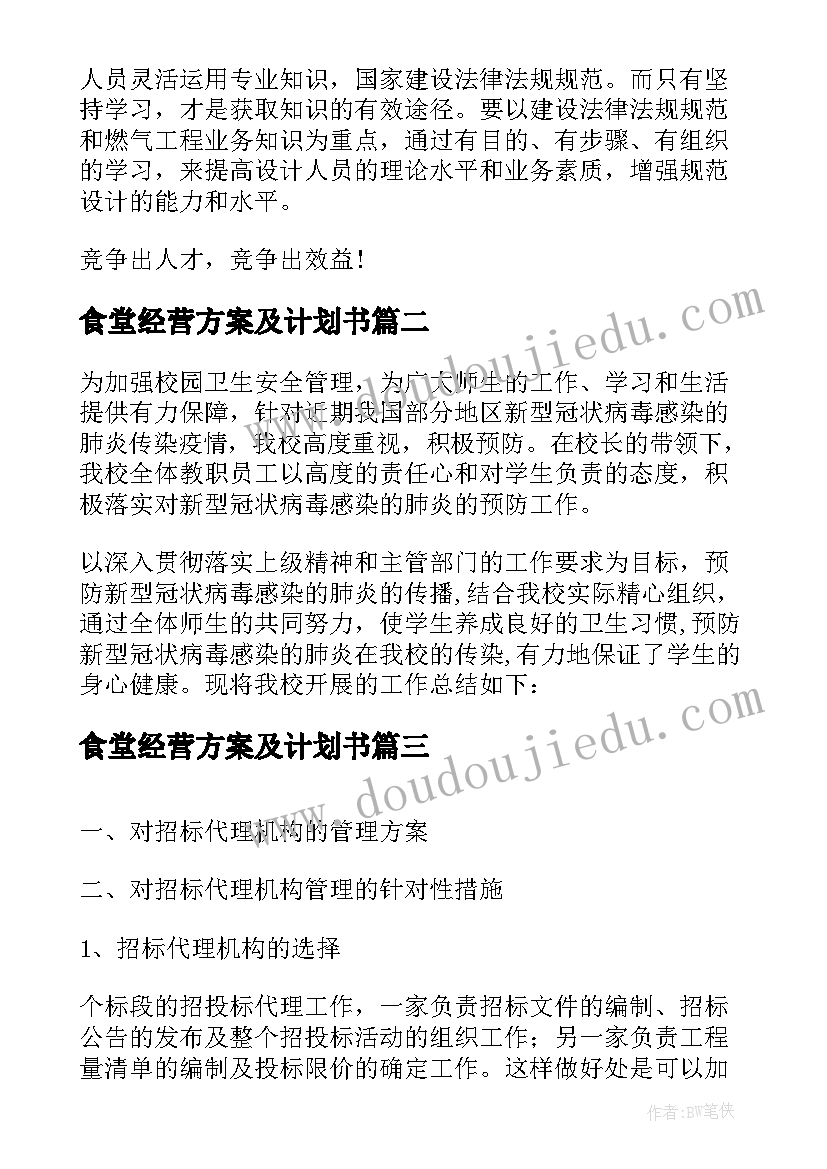 人员灵活运用专业知识，国家建设法律法规规范。而只有坚持学习，才是获取知识的有效途径。要以建设法律法规规范和燃气工程业务知识为重点，通过有目的、有步骤、有组织的学习，来提高设计人员的理论水平和业务素质，增强规范设计的能力和水平。

竞争出人才，竞争出效益！

食堂经营方案及计划书篇二

www.doudoujiedu.com

为加强校园卫生安全管理，为广大师生的工作、学习和生活提供有力保障，针对近期我国部分地区新型冠状病毒感染的肺炎传染疫情，我校高度重视，积极预防。在校长的带领下，我校全体教职员工以高度的责任心和对学生负责的态度，积极落实对新型冠状病毒感染的肺炎的预防工作。

以深入贯彻落实上级精神和主管部门的工作要求为目标，预防新型冠状病毒感染的肺炎的传播,结合我校实际精心组织，通过全体师生的共同努力，使学生养成良好的卫生习惯,预防新型冠状病毒感染的肺炎在我校的传染,有力地保证了学生的身心健康。现将我校开展的工作总结如下：

食堂经营方案及计划书篇三

www.doudoujiedu.com

一、对招标代理机构的管理方案

二、对招标代理机构管理的针对性措施

1、招标代理机构的选择

个标段的招投标代理工作，一家负责招标文件的编制、招标公告的发布及整个招投标活动的组织工作；另一家负责工程量清单的编制及投标限价的确定工作。这样做好处是可以加

作者：BW笔侠